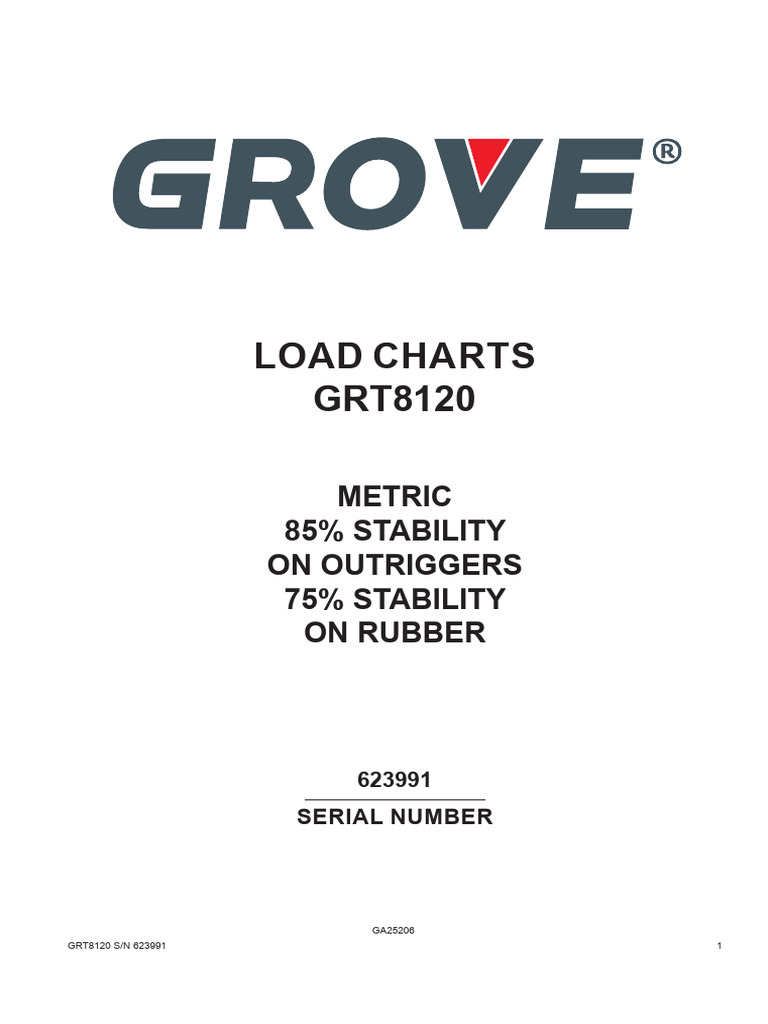 GROVE®

LOAD CHARTS
GRT8120

METRIC
85% STABILITY
ON OUTRIGGERS
75% STABILITY
ON RUBBER

623991
SERIAL NUMBER

GA25206

GRT8120 S/N 623991

1